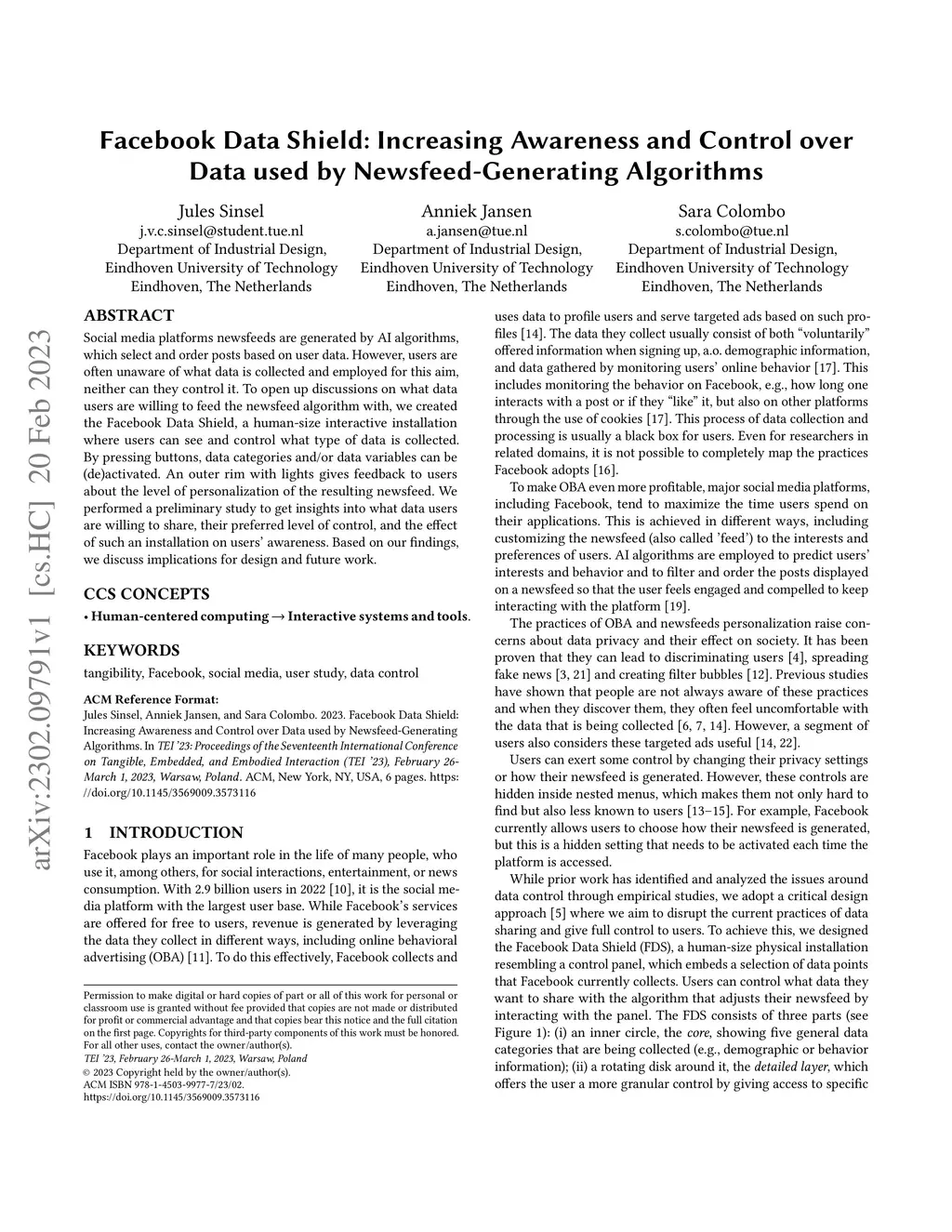 arXiv:2302.09791v1 [cs.HC] 20 Feb 2023

Facebook Data Shield: Increasing Awareness and Control over Data used by Newsfeed-Generating Algorithms

Jules Sinsel
j.v.c.sinsel@student.tue.nl
Department of Industrial Design,
Eindhoven University of Technology
Eindhoven, The Netherlands

Anniek Jansen
a.jansen@tue.nl
Department of Industrial Design,
Eindhoven University of Technology
Eindhoven, The Netherlands

Sara Colombo
s.colombo@tue.nl
Department of Industrial Design,
Eindhoven University of Technology
Eindhoven, The Netherlands

ABSTRACT

Social media platforms newsfeeds are generated by AI algorithms, which select and order posts based on user data. However, users are often unaware of what data is collected and employed for this aim, neither can they control it. To open up discussions on what data users are willing to feed the newsfeed algorithm with, we created the Facebook Data Shield, a human-size interactive installation where users can see and control what type of data is collected. By pressing buttons, data categories and/or data variables can be (de)activated. An outer rim with lights gives feedback to users about the level of personalization of the resulting newsfeed. We performed a preliminary study to get insights into what data users are willing to share, their preferred level of control, and the effect of such an installation on users' awareness. Based on our findings, we discuss implications for design and future work.

CCS CONCEPTS

• Human-centered computing → Interactive systems and tools.

KEYWORDS

tangibility, Facebook, social media, user study, data control

ACM Reference Format:
Jules Sinsel, Anniek Jansen, and Sara Colombo. 2023. Facebook Data Shield: Increasing Awareness and Control over Data used by Newsfeed-Generating Algorithms. In TEI '23: Proceedings of the Seventeenth International Conference on Tangible, Embedded, and Embodied Interaction (TEI '23), February 26-March 1, 2023, Warsaw, Poland. ACM, New York, NY, USA, 6 pages. https://doi.org/10.1145/3569009.3573116

1 INTRODUCTION

Facebook plays an important role in the life of many people, who use it, among others, for social interactions, entertainment, or news consumption. With 2.9 billion users in 2022 [10], it is the social media platform with the largest user base. While Facebook's services are offered for free to users, revenue is generated by leveraging the data they collect in different ways, including online behavioral advertising (OBA) [11]. To do this effectively, Facebook collects and

Permission to make digital or hard copies of part or all of this work for personal or classroom use is granted without fee provided that copies are not made or distributed for profit or commercial advantage and that copies bear this notice and the full citation on the first page. Copyrights for third-party components of this work must be honored. For all other uses, contact the owner/author(s).
TEI '23, February 26-March 1, 2023, Warsaw, Poland
© 2023 Copyright held by the owner/author(s).
ACM ISBN 978-1-4503-9977-7/23/02.
https://doi.org/10.1145/3569009.3573116

uses data to profile users and serve targeted ads based on such profiles [14]. The data they collect usually consist of both "voluntarily" offered information when signing up, a.o. demographic information, and data gathered by monitoring users' online behavior [17]. This includes monitoring the behavior on Facebook, e.g., how long one interacts with a post or if they "like" it, but also on other platforms through the use of cookies [17]. This process of data collection and processing is usually a black box for users. Even for researchers in related domains, it is not possible to completely map the practices Facebook adopts [16].

To make OBA even more profitable, major social media platforms, including Facebook, tend to maximize the time users spend on their applications. This is achieved in different ways, including customizing the newsfeed (also called 'feed') to the interests and preferences of users. AI algorithms are employed to predict users' interests and behavior and to filter and order the posts displayed on a newsfeed so that the user feels engaged and compelled to keep interacting with the platform [19].

The practices of OBA and newsfeeds personalization raise concerns about data privacy and their effect on society. It has been proven that they can lead to discriminating users [4], spreading fake news [3, 21] and creating filter bubbles [12]. Previous studies have shown that people are not always aware of these practices and when they discover them, they often feel uncomfortable with the data that is being collected [6, 7, 14]. However, a segment of users also considers these targeted ads useful [14, 22].

Users can exert some control by changing their privacy settings or how their newsfeed is generated. However, these controls are hidden inside nested menus, which makes them not only hard to find but also less known to users [13–15]. For example, Facebook currently allows users to choose how their newsfeed is generated, but this is a hidden setting that needs to be activated each time the platform is accessed.

While prior work has identified and analyzed the issues around data control through empirical studies, we adopt a critical design approach [5] where we aim to disrupt the current practices of data sharing and give full control to users. To achieve this, we designed the Facebook Data Shield (FDS), a human-size physical installation resembling a control panel, which embeds a selection of data points that Facebook currently collects. Users can control what data they want to share with the algorithm that adjusts their newsfeed by interacting with the panel. The FDS consists of three parts (see Figure 1): (i) an inner circle, the core, showing five general data categories that are being collected (e.g., demographic or behavior information); (ii) a rotating disk around it, the detailed layer, which offers the user a more granular control by giving access to specific